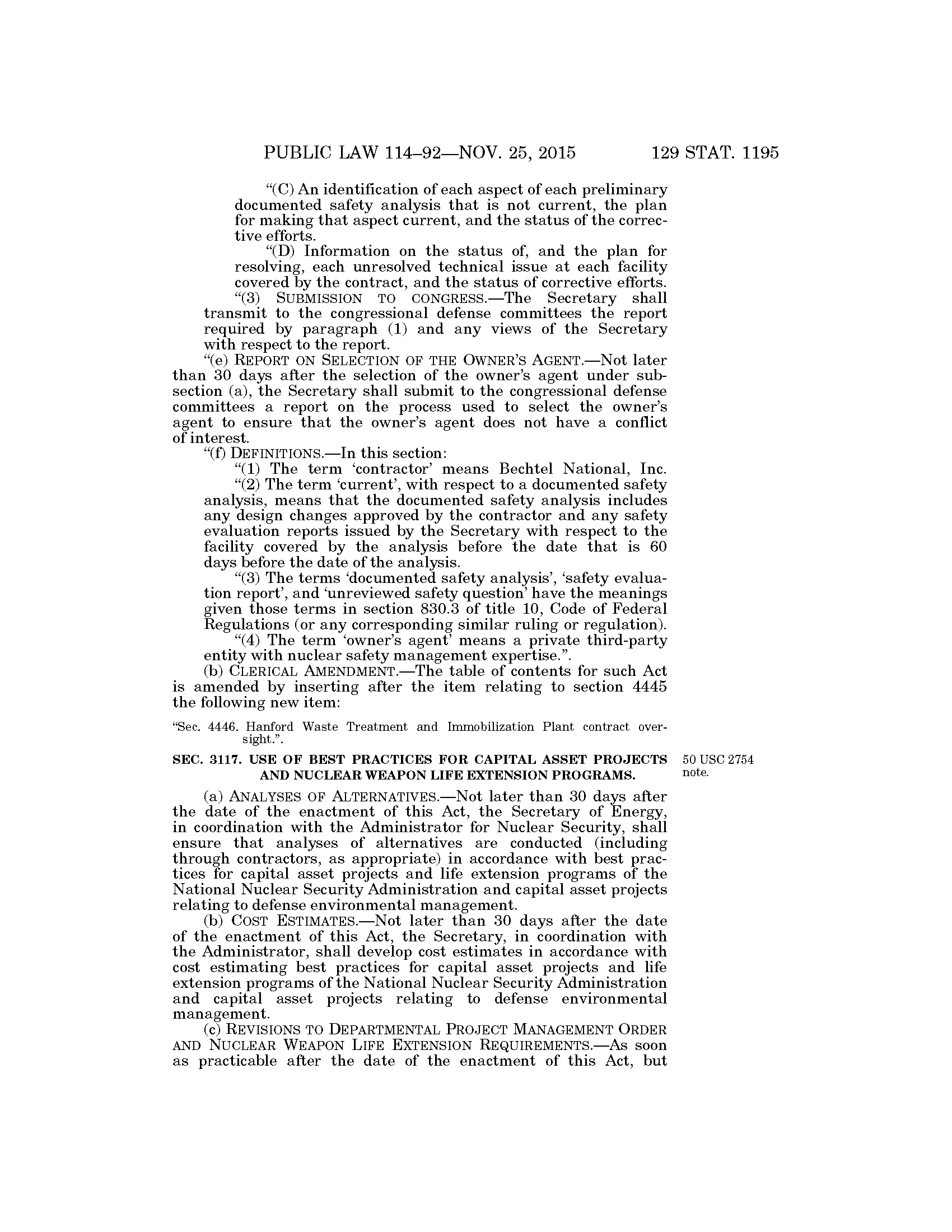 PUBLIC LAW 114–92—NOV. 25, 2015 129 STAT. 1195

"(C) An identification of each aspect of each preliminary documented safety analysis that is not current, the plan for making that aspect current, and the status of the corrective efforts.

"(D) Information on the status of, and the plan for resolving, each unresolved technical issue at each facility covered by the contract, and the status of corrective efforts.

"(3) SUBMISSION TO CONGRESS.—The Secretary shall transmit to the congressional defense committees the report required by paragraph (1) and any views of the Secretary with respect to the report.

"(e) REPORT ON SELECTION OF THE OWNER'S AGENT.—Not later than 30 days after the selection of the owner's agent under subsection (a), the Secretary shall submit to the congressional defense committees a report on the process used to select the owner's agent to ensure that the owner's agent does not have a conflict of interest.

"(f) DEFINITIONS.—In this section:

"(1) The term 'contractor' means Bechtel National, Inc.

"(2) The term 'current', with respect to a documented safety analysis, means that the documented safety analysis includes any design changes approved by the contractor and any safety evaluation reports issued by the Secretary with respect to the facility covered by the analysis before the date that is 60 days before the date of the analysis.

"(3) The terms 'documented safety analysis', 'safety evaluation report', and 'unreviewed safety question' have the meanings given those terms in section 830.3 of title 10, Code of Federal Regulations (or any corresponding similar ruling or regulation).

"(4) The term 'owner's agent' means a private third-party entity with nuclear safety management expertise.".

(b) CLERICAL AMENDMENT.—The table of contents for such Act is amended by inserting after the item relating to section 4445 the following new item:

"Sec. 4446. Hanford Waste Treatment and Immobilization Plant contract oversight.".

SEC. 3117. USE OF BEST PRACTICES FOR CAPITAL ASSET PROJECTS AND NUCLEAR WEAPON LIFE EXTENSION PROGRAMS.

50 USC 2754 note.

(a) ANALYSES OF ALTERNATIVES.—Not later than 30 days after the date of the enactment of this Act, the Secretary of Energy, in coordination with the Administrator for Nuclear Security, shall ensure that analyses of alternatives are conducted (including through contractors, as appropriate) in accordance with best practices for capital asset projects and life extension programs of the National Nuclear Security Administration and capital asset projects relating to defense environmental management.

(b) COST ESTIMATES.—Not later than 30 days after the date of the enactment of this Act, the Secretary, in coordination with the Administrator, shall develop cost estimates in accordance with cost estimating best practices for capital asset projects and life extension programs of the National Nuclear Security Administration and capital asset projects relating to defense environmental management.

(c) REVISIONS TO DEPARTMENTAL PROJECT MANAGEMENT ORDER AND NUCLEAR WEAPON LIFE EXTENSION REQUIREMENTS.—As soon as practicable after the date of the enactment of this Act, but